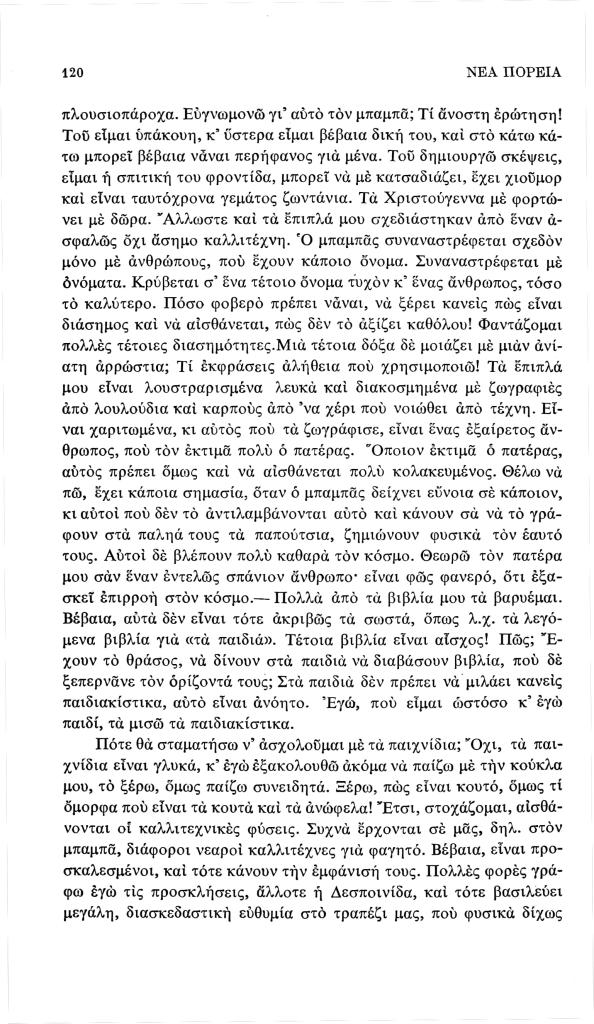 120 ΝΕΑ ΠΟΡΕΙΑ

πλουσιοπάροχα. Εὐγνωμονῶ γι' αὐτὸ τὸν μπαμπᾶ; Τί ἄνοστη ἐρώτηση! Τοῦ εἶμαι ὑπάκουη, κ' ὕστερα εἶμαι βέβαια δική του, καὶ στὸ κάτω κάτω μπορεῖ βέβαια νἆναι περήφανος γιὰ μένα. Τοῦ δημιουργῶ σκέψεις, εἶμαι ἡ σπιτική του φροντίδα, μπορεῖ νὰ μὲ κατσαδιάζει, ἔχει χιοῦμορ καὶ εἶναι ταυτόχρονα γεμάτος ζωντάνια. Τὰ Χριστούγεννα μὲ φορτώνει μὲ δῶρα. Ἄλλωστε καὶ τὰ ἔπιπλά μου σχεδιάστηκαν ἀπὸ ἕναν ἀσφαλῶς ὄχι ἄσημο καλλιτέχνη. Ὁ μπαμπᾶς συναναστρέφεται σχεδὸν μόνο μὲ ἀνθρώπους, ποὺ ἔχουν κάποιο ὄνομα. Συναναστρέφεται μὲ ὀνόματα. Κρύβεται σ' ἕνα τέτοιο ὄνομα τυχὸν κ' ἕνας ἄνθρωπος, τόσο τὸ καλύτερο. Πόσο φοβερὸ πρέπει νἆναι, νὰ ξέρει κανεὶς πὼς εἶναι διάσημος καὶ νὰ αἰσθάνεται, πὼς δὲν τὸ ἀξίζει καθόλου! Φαντάζομαι πολλὲς τέτοιες διασημότητες. Μιὰ τέτοια δόξα δὲ μοιάζει μὲ μιὰν ἀνίατη ἀρρώστια; Τί ἐκφράσεις ἀλήθεια ποὺ χρησιμοποιῶ! Τὰ ἔπιπλά μου εἶναι λουστραρισμένα λευκὰ καὶ διακοσμημένα μὲ ζωγραφιὲς ἀπὸ λουλούδια καὶ καρποὺς ἀπὸ 'να χέρι ποὺ νοιώθει ἀπὸ τέχνη. Εἶναι χαριτωμένα, κι αὐτὸς ποὺ τὰ ζωγράφισε, εἶναι ἕνας ἐξαίρετος ἄνθρωπος, ποὺ τὸν ἐκτιμᾶ πολὺ ὁ πατέρας. Ὅποιον ἐκτιμᾶ ὁ πατέρας, αὐτὸς πρέπει ὅμως καὶ νὰ αἰσθάνεται πολὺ κολακευμένος. Θέλω νὰ πῶ, ἔχει κάποια σημασία, ὅταν ὁ μπαμπᾶς δείχνει εὔνοια σὲ κάποιον, κι αὐτοὶ ποὺ δὲν τὸ ἀντιλαμβάνονται αὐτὸ καὶ κάνουν σὰ νὰ τὸ γράφουν στὰ παληά τους τὰ παπούτσια, ζημιώνουν φυσικὰ τὸν ἑαυτό τους. Αὐτοὶ δὲ βλέπουν πολὺ καθαρὰ τὸν κόσμο. Θεωρῶ τὸν πατέρα μου σὰν ἕναν ἐντελῶς σπάνιον ἄνθρωπο· εἶναι φῶς φανερό, ὅτι ἐξασκεῖ ἐπιρροὴ στὸν κόσμο.— Πολλὰ ἀπὸ τὰ βιβλία μου τὰ βαρυέμαι. Βέβαια, αὐτὰ δὲν εἶναι τότε ἀκριβῶς τὰ σωστά, ὅπως λ.χ. τὰ λεγόμενα βιβλία γιὰ «τὰ παιδιά». Τέτοια βιβλία εἶναι αἶσχος! Πῶς; Ἔχουν τὸ θράσος, νὰ δίνουν στὰ παιδιὰ νὰ διαβάσουν βιβλία, ποὺ δὲ ξεπερνᾶνε τὸν ὁρίζοντά τους; Στὰ παιδιὰ δὲν πρέπει νὰ μιλάει κανεὶς παιδιακίστικα, αὐτὸ εἶναι ἀνόητο. Ἐγώ, ποὺ εἶμαι ὡστόσο κ' ἐγὼ παιδί, τὰ μισῶ τὰ παιδιακίστικα.

Πότε θὰ σταματήσω ν' ἀσχολοῦμαι μὲ τὰ παιχνίδια; Ὄχι, τὰ παιχνίδια εἶναι γλυκά, κ' ἐγὼ ἐξακολουθῶ ἀκόμα νὰ παίζω μὲ τὴν κούκλα μου, τὸ ξέρω, ὅμως παίζω συνειδητά. Ξέρω, πὼς εἶναι κουτό, ὅμως τί ὄμορφα ποὺ εἶναι τὰ κουτὰ καὶ τὰ ἀνώφελα! Ἔτσι, στοχάζομαι, αἰσθάνονται οἱ καλλιτεχνικὲς φύσεις. Συχνὰ ἔρχονται σὲ μᾶς, δηλ. στὸν μπαμπᾶ, διάφοροι νεαροὶ καλλιτέχνες γιὰ φαγητό. Βέβαια, εἶναι προσκαλεσμένοι, καὶ τότε κάνουν τὴν ἐμφάνισή τους. Πολλὲς φορὲς γράφω ἐγὼ τὶς προσκλήσεις, ἄλλοτε ἡ Δεσποινίδα, καὶ τότε βασιλεύει μεγάλη, διασκεδαστικὴ εὐθυμία στὸ τραπέζι μας, ποὺ φυσικὰ δίχως